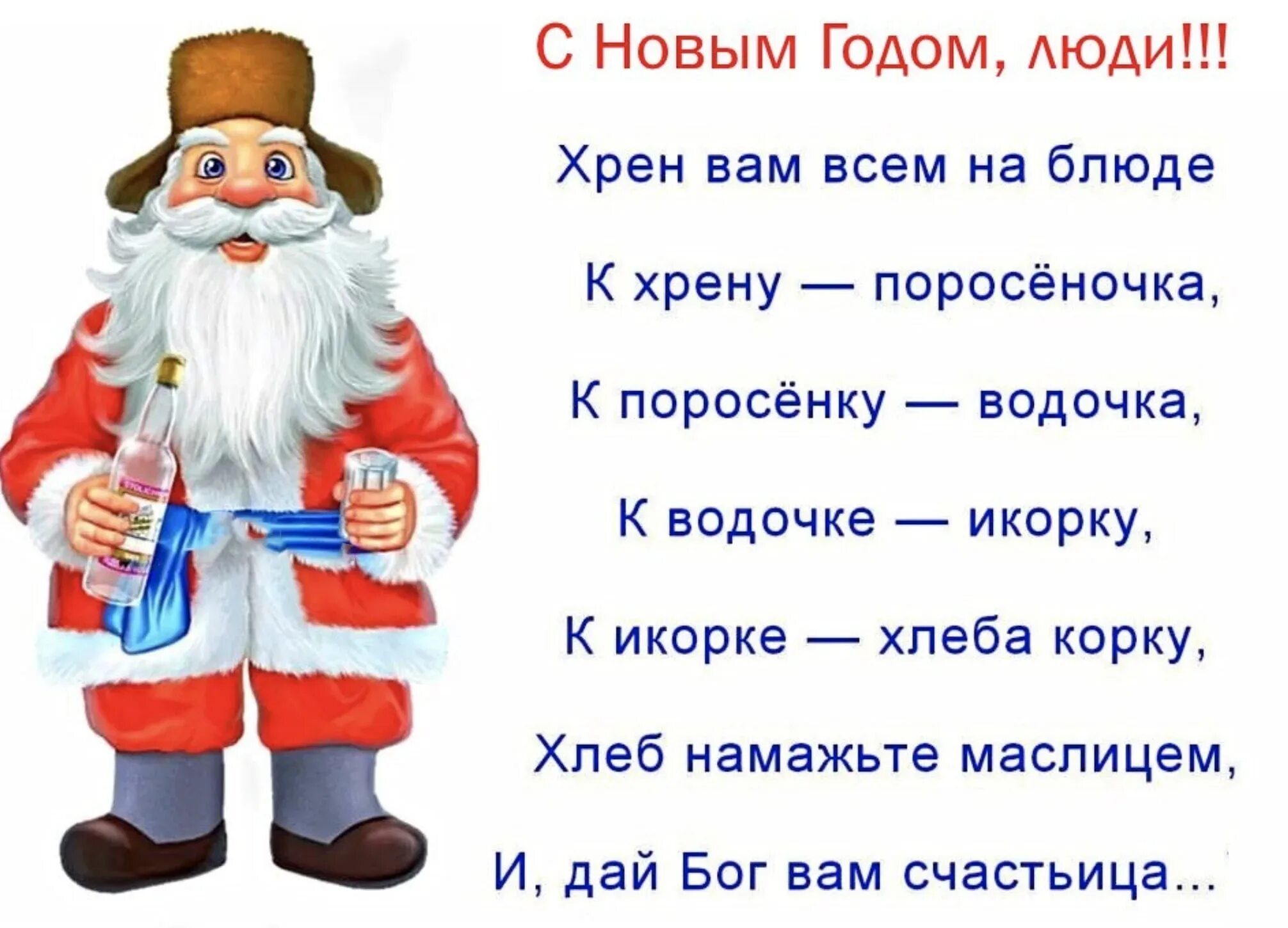 С Новым Годом, люди!!!

Хрен вам всем на блюде

К хрену — поросёночка,

К поросёнку — водочка,

К водочке — икорку,

К икорке — хлеба корку,

Хлеб намажьте маслицем,

И, дай Бог вам счастьица...